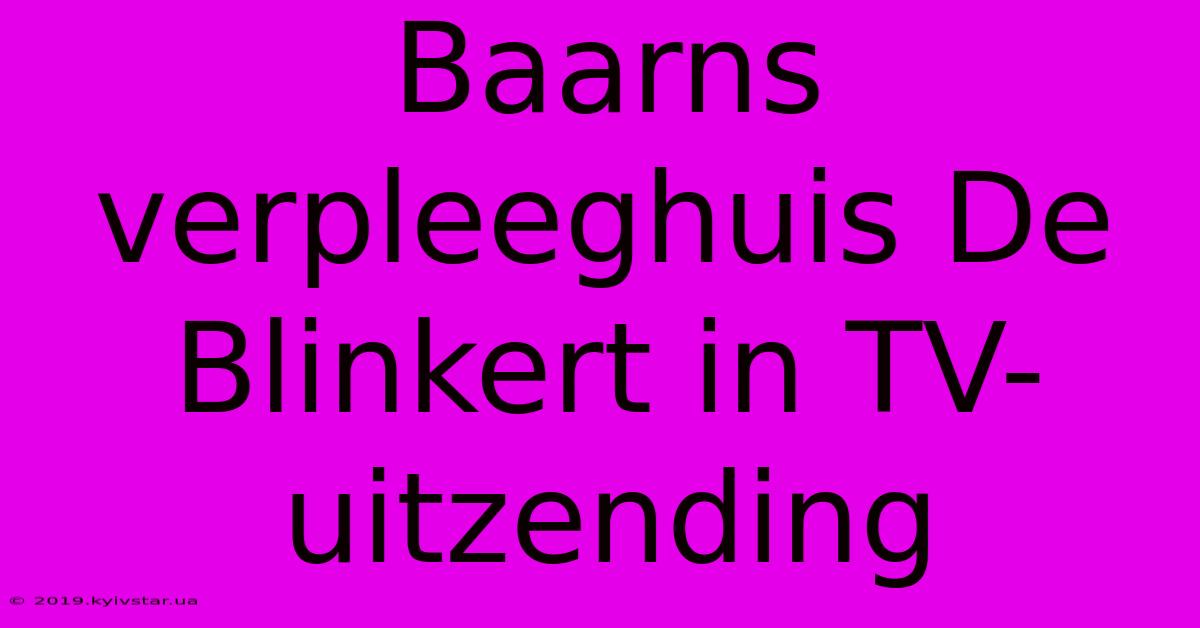 Baarns verpleeghuis De Blinkert in TV-uitzending

© 2019.kyivstar.ua